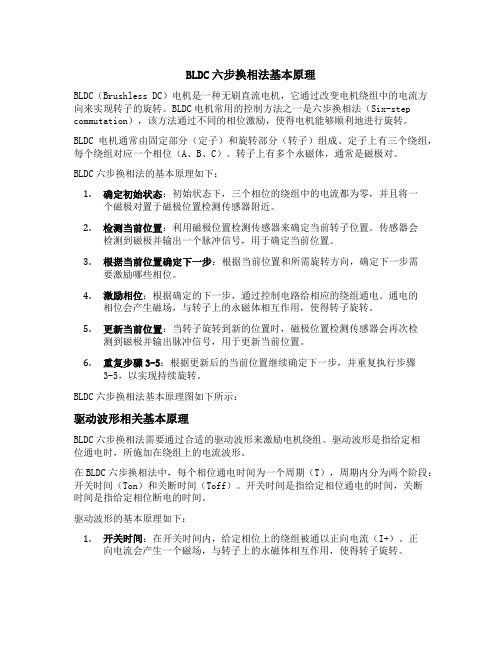 BLDC 六步换相法基本原理

BLDC（Brushless DC）电机是一种无刷直流电机，它通过改变电机绕组中的电流方向来实现转子的旋转。BLDC 电机常用的控制方法之一是六步换相法（Six-step commutation），该方法通过不同的相位激励，使得电机能够顺利地进行旋转。

BLDC 电机通常由固定部分（定子）和旋转部分（转子）组成。定子上有三个绕组，每个绕组对应一个相位（A、B、C）。转子上有多个永磁体，通常是磁极对。

BLDC 六步换相法的基本原理如下：

1. 确定初始状态：初始状态下，三个相位的绕组中的电流都为零，并且将一个磁极对置于磁极位置检测传感器附近。

2. 检测当前位置：利用磁极位置检测传感器来确定当前转子位置。传感器会检测到磁极并输出一个脉冲信号，用于确定当前位置。

3. 根据当前位置确定下一步：根据当前位置和所需旋转方向，确定下一步需要激励哪些相位。

4. 激励相位：根据确定的下一步，通过控制电路给相应的绕组通电。通电的相位会产生磁场，与转子上的永磁体相互作用，使得转子旋转。

5. 更新当前位置：当转子旋转到新的位置时，磁极位置检测传感器会再次检测到磁极并输出脉冲信号，用于更新当前位置。

6. 重复步骤 3-5：根据更新后的当前位置继续确定下一步，并重复执行步骤 3-5，以实现持续旋转。

BLDC 六步换相法基本原理图如下所示：

驱动波形相关基本原理

BLDC 六步换相法需要通过合适的驱动波形来激励电机绕组。驱动波形是指给定相位通电时，所施加在绕组上的电流波形。

在 BLDC 六步换相法中，每个相位通电时间为一个周期（T），周期内分为两个阶段：开关时间（Ton）和关断时间（Toff）。开关时间是指给定相位通电的时间，关断时间是指给定相位断电的时间。

驱动波形的基本原理如下：

1. 开关时间：在开关时间内，给定相位上的绕组被通以正向电流（I+）。正向电流会产生一个磁场，与转子上的永磁体相互作用，使得转子旋转。